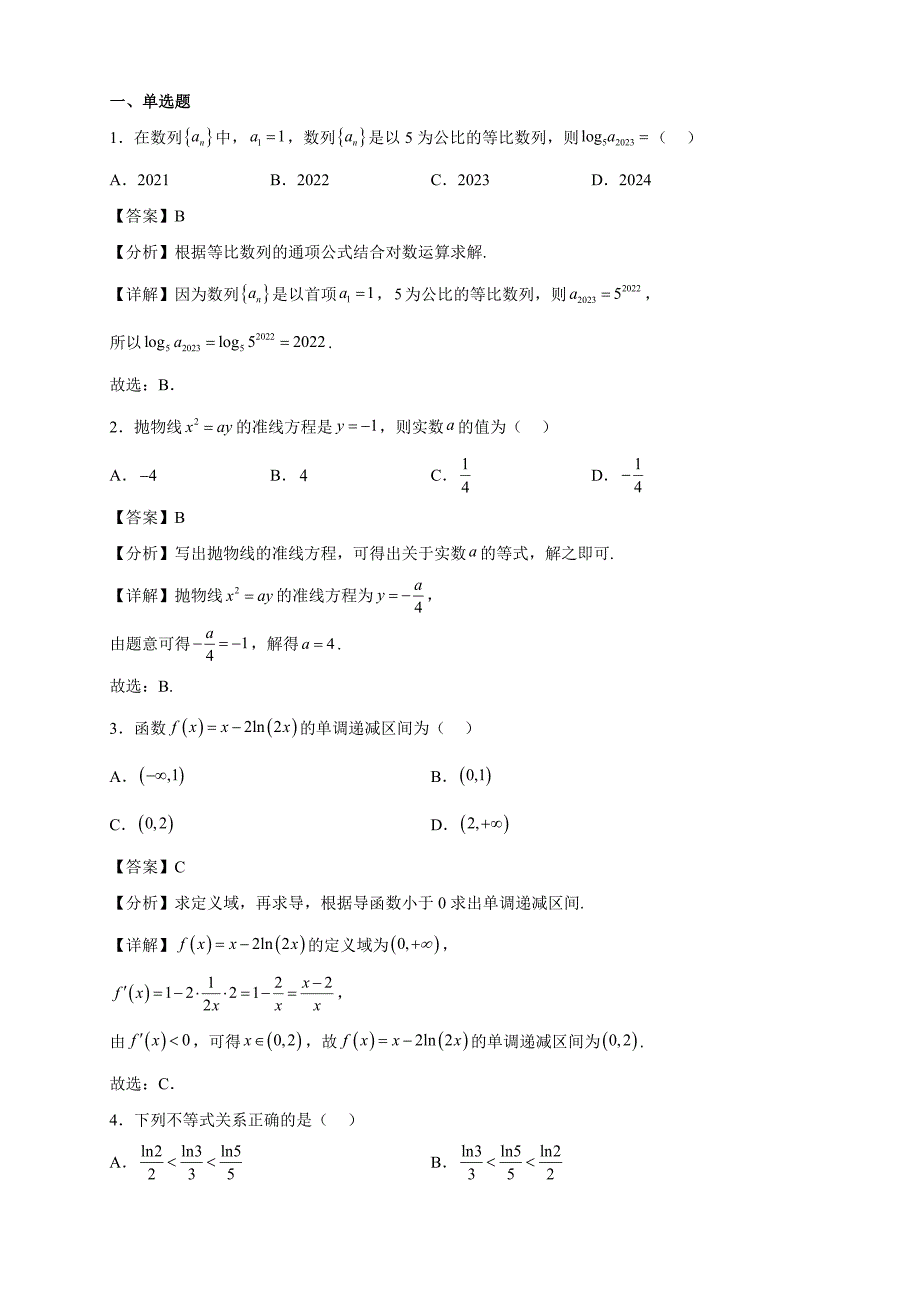 一、单选题

1．在数列$\{a_n\}$中，$a_1=1$，数列$\{a_n\}$是以 5 为公比的等比数列，则$\log_5 a_{2023}=$（　）

A．2021　　B．2022　　C．2023　　D．2024

【答案】B

【分析】根据等比数列的通项公式结合对数运算求解.

【详解】因为数列$\{a_n\}$是以首项$a_1=1$，5 为公比的等比数列，则$a_{2023}=5^{2022}$，

所以$\log_5 a_{2023}=\log_5 5^{2022}=2022$.

故选：B.

2．抛物线$x^2=ay$的准线方程是$y=-1$，则实数$a$的值为（　）

A．$-4$　　B．4　　C．$\frac{1}{4}$　　D．$-\frac{1}{4}$

【答案】B

【分析】写出抛物线的准线方程，可得出关于实数$a$的等式，解之即可.

【详解】抛物线$x^2=ay$的准线方程为$y=-\frac{a}{4}$，

由题意可得$-\frac{a}{4}=-1$，解得$a=4$.

故选：B.

3．函数$f(x)=x-2\ln(2x)$的单调递减区间为（　）

A．$(-\infty,1)$　　B．$(0,1)$

C．$(0,2)$　　D．$(2,+\infty)$

【答案】C

【分析】求定义域，再求导，根据导函数小于 0 求出单调递减区间.

【详解】$f(x)=x-2\ln(2x)$的定义域为$(0,+\infty)$，

$f'(x)=1-2\cdot\frac{1}{2x}\cdot 2=1-\frac{2}{x}=\frac{x-2}{x}$，

由$f'(x)<0$，可得$x\in(0,2)$，故$f(x)=x-2\ln(2x)$的单调递减区间为$(0,2)$.

故选：C.

4．下列不等式关系正确的是（　）

A．$\frac{\ln 2}{2}<\frac{\ln 3}{3}<\frac{\ln 5}{5}$　　B．$\frac{\ln 3}{3}<\frac{\ln 5}{5}<\frac{\ln 2}{2}$